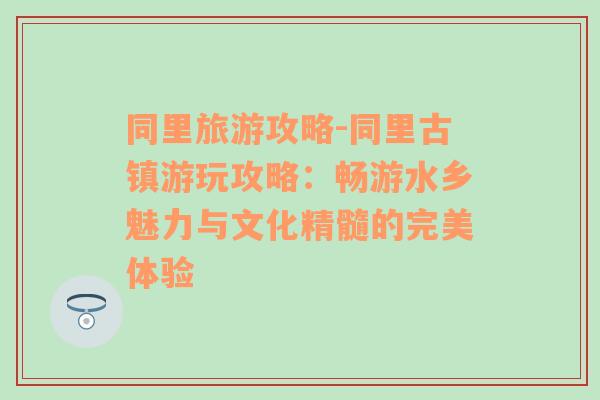 同里旅游攻略-同里古镇游玩攻略：畅游水乡魅力与文化精髓的完美体验